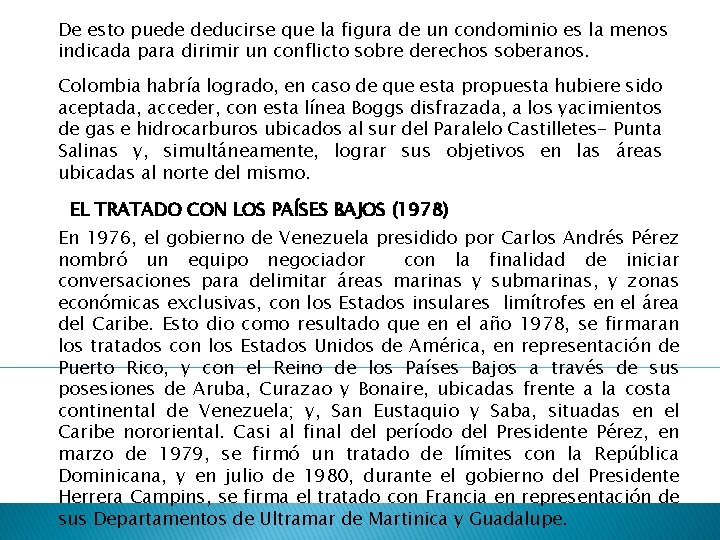 De esto puede deducirse que la figura de un condominio es la menos indicada para dirimir un conflicto sobre derechos soberanos.

Colombia habría logrado, en caso de que esta propuesta hubiere sido aceptada, acceder, con esta línea Boggs disfrazada, a los yacimientos de gas e hidrocarburos ubicados al sur del Paralelo Castilletes- Punta Salinas y, simultáneamente, lograr sus objetivos en las áreas ubicadas al norte del mismo.

EL TRATADO CON LOS PAÍSES BAJOS (1978)

En 1976, el gobierno de Venezuela presidido por Carlos Andrés Pérez nombró un equipo negociador con la finalidad de iniciar conversaciones para delimitar áreas marinas y submarinas, y zonas económicas exclusivas, con los Estados insulares limítrofes en el área del Caribe. Esto dio como resultado que en el año 1978, se firmaran los tratados con los Estados Unidos de América, en representación de Puerto Rico, y con el Reino de los Países Bajos a través de sus posesiones de Aruba, Curazao y Bonaire, ubicadas frente a la costa continental de Venezuela; y, San Eustaquio y Saba, situadas en el Caribe nororiental. Casi al final del período del Presidente Pérez, en marzo de 1979, se firmó un tratado de límites con la República Dominicana, y en julio de 1980, durante el gobierno del Presidente Herrera Campins, se firma el tratado con Francia en representación de sus Departamentos de Ultramar de Martinica y Guadalupe.